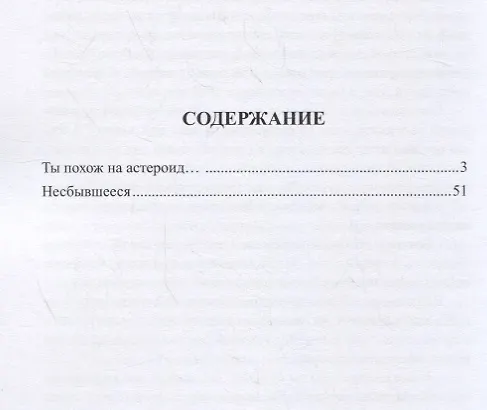 СОДЕРЖАНИЕ

Ты похож на астероид… 3
Несбывшееся 51